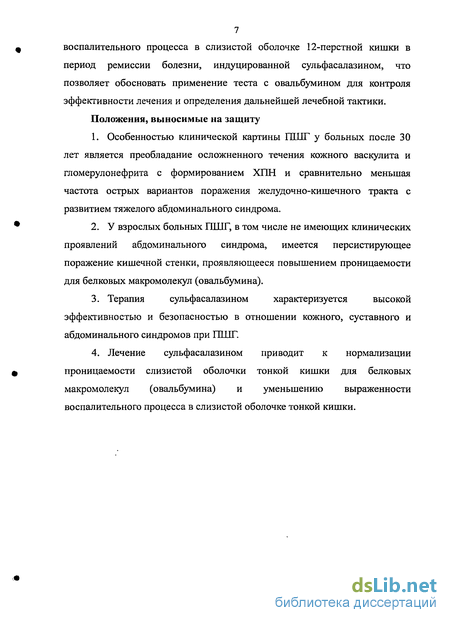 7

воспалительного процесса в слизистой оболочке 12-перстной кишки в период ремиссии болезни, индуцированной сульфасалазином, что позволяет обосновать применение теста с овальбумином для контроля эффективности лечения и определения дальнейшей лечебной тактики.

Положения, выносимые на защиту

1. Особенностью клинической картины ПШГ у больных после 30 лет является преобладание осложненного течения кожного васкулита и гломерулонефрита с формированием ХПН и сравнительно меньшая частота острых вариантов поражения желудочно-кишечного тракта с развитием тяжелого абдоминального синдрома.

2. У взрослых больных ПШГ, в том числе не имеющих клинических проявлений абдоминального синдрома, имеется персистирующее поражение кишечной стенки, проявляющееся повышением проницаемости для белковых макромолекул (овальбумина).

3. Терапия сульфасалазином характеризуется высокой эффективностью и безопасностью в отношении кожного, суставного и абдоминального синдромов при ПШГ.

4. Лечение сульфасалазином приводит к нормализации проницаемости слизистой оболочки тонкой кишки для белковых макромолекул (овальбумина) и уменьшению выраженности воспалительного процесса в слизистой оболочке тонкой кишки.

dsLib.net
библиотека диссертаций